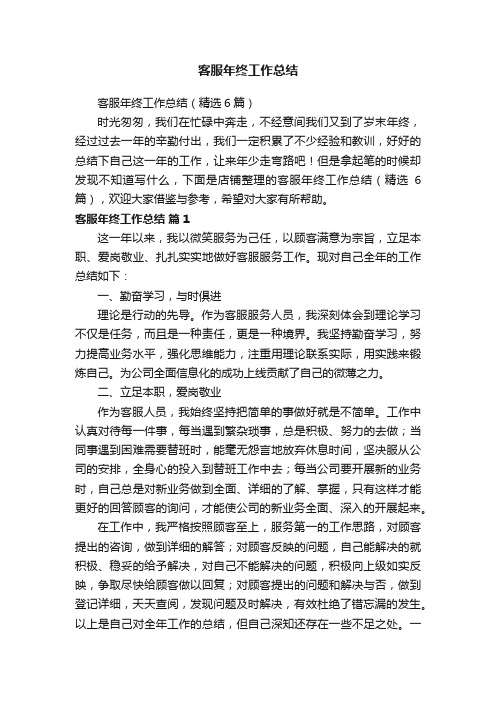 客服年终工作总结

客服年终工作总结（精选6篇）

时光匆匆，我们在忙碌中奔走，不经意间我们又到了岁末年终，经过过去一年的辛勤付出，我们一定积累了不少经验和教训，好好的总结下自己这一年的工作，让来年少走弯路吧！但是拿起笔的时候却发现不知道写什么，下面是店铺整理的客服年终工作总结（精选6篇），欢迎大家借鉴与参考，希望对大家有所帮助。

客服年终工作总结 篇1

这一年以来，我以微笑服务为己任，以顾客满意为宗旨，立足本职、爱岗敬业、扎扎实实地做好客服服务工作。现对自己全年的工作总结如下：

一、勤奋学习，与时俱进

理论是行动的先导。作为客服服务人员，我深刻体会到理论学习不仅是任务，而且是一种责任，更是一种境界。我坚持勤奋学习，努力提高业务水平，强化思维能力，注重用理论联系实际，用实践来锻炼自己。为公司全面信息化的成功上线贡献了自己的微薄之力。

二、立足本职，爱岗敬业

作为客服人员，我始终坚持把简单的事做好就是不简单。工作中认真对待每一件事，每当遇到繁杂琐事，总是积极、努力的去做；当同事遇到困难需要替班时，能毫无怨言地放弃休息时间，坚决服从公司的安排，全身心的投入到替班工作中去；每当公司要开展新的业务时，自己总是对新业务做到全面、详细的了解、掌握，只有这样才能更好的回答顾客的询问，才能使公司的新业务全面、深入的开展起来。

在工作中，我严格按照顾客至上，服务第一的工作思路，对顾客提出的咨询，做到详细的解答；对顾客反映的问题，自己能解决的就积极、稳妥的给予解决，对自己不能解决的问题，积极向上级如实反映，争取尽快给顾客做以回复；对顾客提出的问题和解决与否，做到登记详细，天天查阅，发现问题及时解决，有效杜绝了错忘漏的发生。以上是自己对全年工作的总结，但自己深知还存在一些不足之处。一